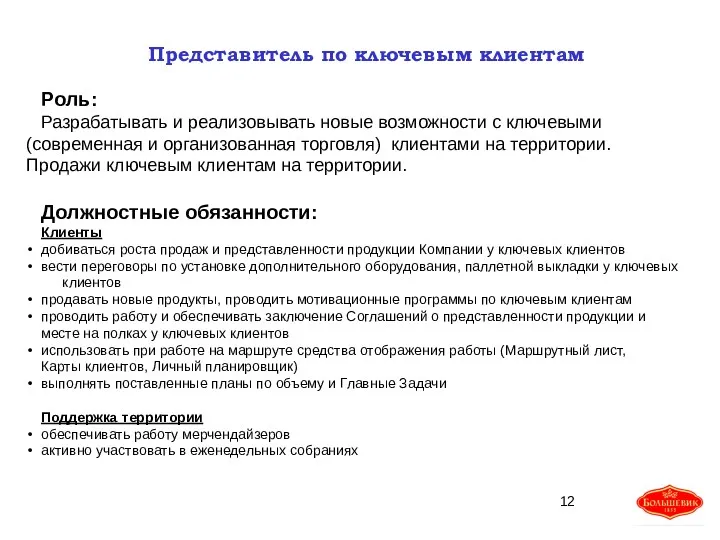 Представитель по ключевым клиентам

Роль:
Разрабатывать и реализовывать новые возможности с ключевыми (современная и организованная торговля) клиентами на территории. Продажи ключевым клиентам на территории.

Должностные обязанности:
Клиенты
• добиваться роста продаж и представленности продукции Компании у ключевых клиентов
• вести переговоры по установке дополнительного оборудования, паллетной выкладки у ключевых клиентов
• продавать новые продукты, проводить мотивационные программы по ключевым клиентам
• проводить работу и обеспечивать заключение Соглашений о представленности продукции и месте на полках у ключевых клиентов
• использовать при работе на маршруте средства отображения работы (Маршрутный лист, Карты клиентов, Личный планировщик)
• выполнять поставленные планы по объему и Главные Задачи

Поддержка территории
• обеспечивать работу мерчендайзеров
• активно участвовать в еженедельных собраниях

12

БОЛЬШЕВИК
1855